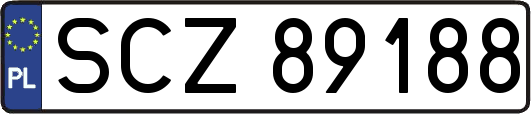 PL
SCZ 89188